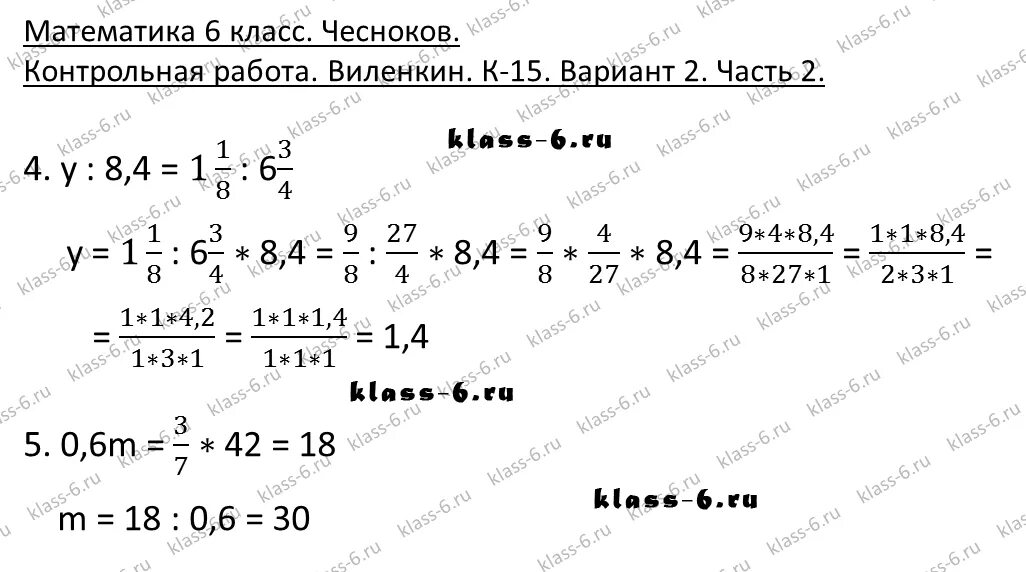 Математика 6 класс. Чесноков.
Контрольная работа. Виленкин. К-15. Вариант 2. Часть 2.

klass-6.ru

4. $y : 8,4 = 1\frac{1}{8} : 6\frac{3}{4}$

$y = 1\frac{1}{8} : 6\frac{3}{4} * 8,4 = \frac{9}{8} : \frac{27}{4} * 8,4 = \frac{9}{8} * \frac{4}{27} * 8,4 = \frac{9*4*8,4}{8*27*1} = \frac{1*1*8,4}{2*3*1} =$

$= \frac{1*1*4,2}{1*3*1} = \frac{1*1*1,4}{1*1*1} = 1,4$

klass-6.ru

5. $0,6m = \frac{3}{7} * 42 = 18$

klass-6.ru

$m = 18 : 0,6 = 30$